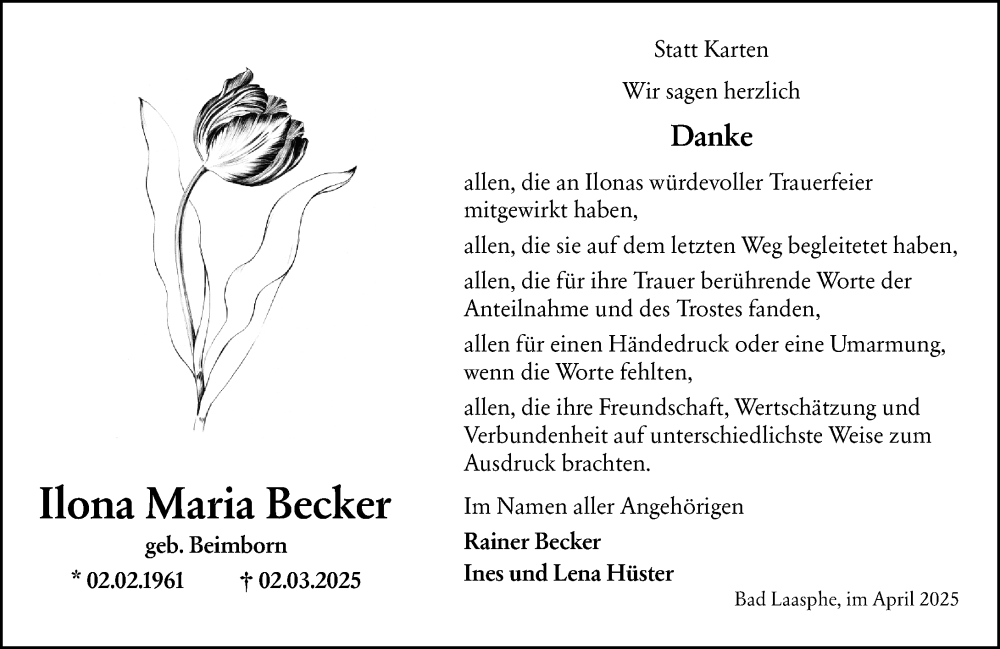 Ilona Maria Becker

geb. Beimborn

* 02.02.1961 † 02.03.2025

Statt Karten

Wir sagen herzlich

Danke

allen, die an Ilonas würdevoller Trauerfeier mitgewirkt haben,

allen, die sie auf dem letzten Weg begleitetet haben,

allen, die für ihre Trauer berührende Worte der Anteilnahme und des Trostes fanden,

allen für einen Händedruck oder eine Umarmung, wenn die Worte fehlten,

allen, die ihre Freundschaft, Wertschätzung und Verbundenheit auf unterschiedlichste Weise zum Ausdruck brachten.

Im Namen aller Angehörigen

Rainer Becker

Ines und Lena Hüster

Bad Laasphe, im April 2025